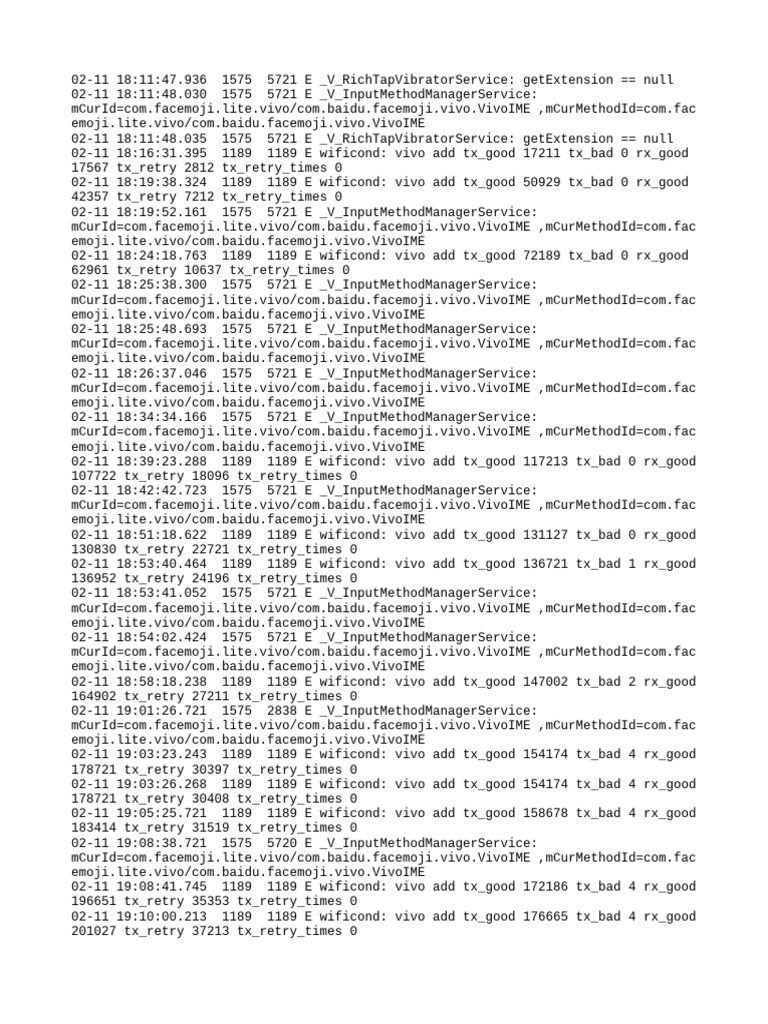 02-11 18:11:47.936 1575 5721 E _V_RichTapVibratorService: getExtension == null
02-11 18:11:48.030 1575 5721 E _V_InputMethodManagerService: mCurId=com.facemoji.lite.vivo/com.baidu.facemoji.vivo.VivoIME ,mCurMethodId=com.facemoji.lite.vivo/com.baidu.facemoji.vivo.VivoIME
02-11 18:11:48.035 1575 5721 E _V_RichTapVibratorService: getExtension == null
02-11 18:16:31.395 1189 1189 E wificond: vivo add tx_good 17211 tx_bad 0 rx_good 17567 tx_retry 2812 tx_retry_times 0
02-11 18:19:38.324 1189 1189 E wificond: vivo add tx_good 50929 tx_bad 0 rx_good 42357 tx_retry 7212 tx_retry_times 0
02-11 18:19:52.161 1575 5721 E _V_InputMethodManagerService: mCurId=com.facemoji.lite.vivo/com.baidu.facemoji.vivo.VivoIME ,mCurMethodId=com.facemoji.lite.vivo/com.baidu.facemoji.vivo.VivoIME
02-11 18:24:18.763 1189 1189 E wificond: vivo add tx_good 72189 tx_bad 0 rx_good 62961 tx_retry 10637 tx_retry_times 0
02-11 18:25:38.300 1575 5721 E _V_InputMethodManagerService: mCurId=com.facemoji.lite.vivo/com.baidu.facemoji.vivo.VivoIME ,mCurMethodId=com.facemoji.lite.vivo/com.baidu.facemoji.vivo.VivoIME
02-11 18:25:48.693 1575 5721 E _V_InputMethodManagerService: mCurId=com.facemoji.lite.vivo/com.baidu.facemoji.vivo.VivoIME ,mCurMethodId=com.facemoji.lite.vivo/com.baidu.facemoji.vivo.VivoIME
02-11 18:26:37.046 1575 5721 E _V_InputMethodManagerService: mCurId=com.facemoji.lite.vivo/com.baidu.facemoji.vivo.VivoIME ,mCurMethodId=com.facemoji.lite.vivo/com.baidu.facemoji.vivo.VivoIME
02-11 18:34:34.166 1575 5721 E _V_InputMethodManagerService: mCurId=com.facemoji.lite.vivo/com.baidu.facemoji.vivo.VivoIME ,mCurMethodId=com.facemoji.lite.vivo/com.baidu.facemoji.vivo.VivoIME
02-11 18:39:23.288 1189 1189 E wificond: vivo add tx_good 117213 tx_bad 0 rx_good 107722 tx_retry 18096 tx_retry_times 0
02-11 18:42:42.723 1575 5721 E _V_InputMethodManagerService: mCurId=com.facemoji.lite.vivo/com.baidu.facemoji.vivo.VivoIME ,mCurMethodId=com.facemoji.lite.vivo/com.baidu.facemoji.vivo.VivoIME
02-11 18:51:18.622 1189 1189 E wificond: vivo add tx_good 131127 tx_bad 0 rx_good 130830 tx_retry 22721 tx_retry_times 0
02-11 18:53:40.464 1189 1189 E wificond: vivo add tx_good 136721 tx_bad 1 rx_good 136952 tx_retry 24196 tx_retry_times 0
02-11 18:53:41.052 1575 5721 E _V_InputMethodManagerService: mCurId=com.facemoji.lite.vivo/com.baidu.facemoji.vivo.VivoIME ,mCurMethodId=com.facemoji.lite.vivo/com.baidu.facemoji.vivo.VivoIME
02-11 18:54:02.424 1575 5721 E _V_InputMethodManagerService: mCurId=com.facemoji.lite.vivo/com.baidu.facemoji.vivo.VivoIME ,mCurMethodId=com.facemoji.lite.vivo/com.baidu.facemoji.vivo.VivoIME
02-11 18:58:18.238 1189 1189 E wificond: vivo add tx_good 147002 tx_bad 2 rx_good 164902 tx_retry 27211 tx_retry_times 0
02-11 19:01:26.721 1575 2838 E _V_InputMethodManagerService: mCurId=com.facemoji.lite.vivo/com.baidu.facemoji.vivo.VivoIME ,mCurMethodId=com.facemoji.lite.vivo/com.baidu.facemoji.vivo.VivoIME
02-11 19:03:23.243 1189 1189 E wificond: vivo add tx_good 154174 tx_bad 4 rx_good 178721 tx_retry 30397 tx_retry_times 0
02-11 19:03:26.268 1189 1189 E wificond: vivo add tx_good 154174 tx_bad 4 rx_good 178721 tx_retry 30408 tx_retry_times 0
02-11 19:05:25.721 1189 1189 E wificond: vivo add tx_good 158678 tx_bad 4 rx_good 183414 tx_retry 31519 tx_retry_times 0
02-11 19:08:38.721 1575 5720 E _V_InputMethodManagerService: mCurId=com.facemoji.lite.vivo/com.baidu.facemoji.vivo.VivoIME ,mCurMethodId=com.facemoji.lite.vivo/com.baidu.facemoji.vivo.VivoIME
02-11 19:08:41.745 1189 1189 E wificond: vivo add tx_good 172186 tx_bad 4 rx_good 196651 tx_retry 35353 tx_retry_times 0
02-11 19:10:00.213 1189 1189 E wificond: vivo add tx_good 176665 tx_bad 4 rx_good 201027 tx_retry 37213 tx_retry_times 0